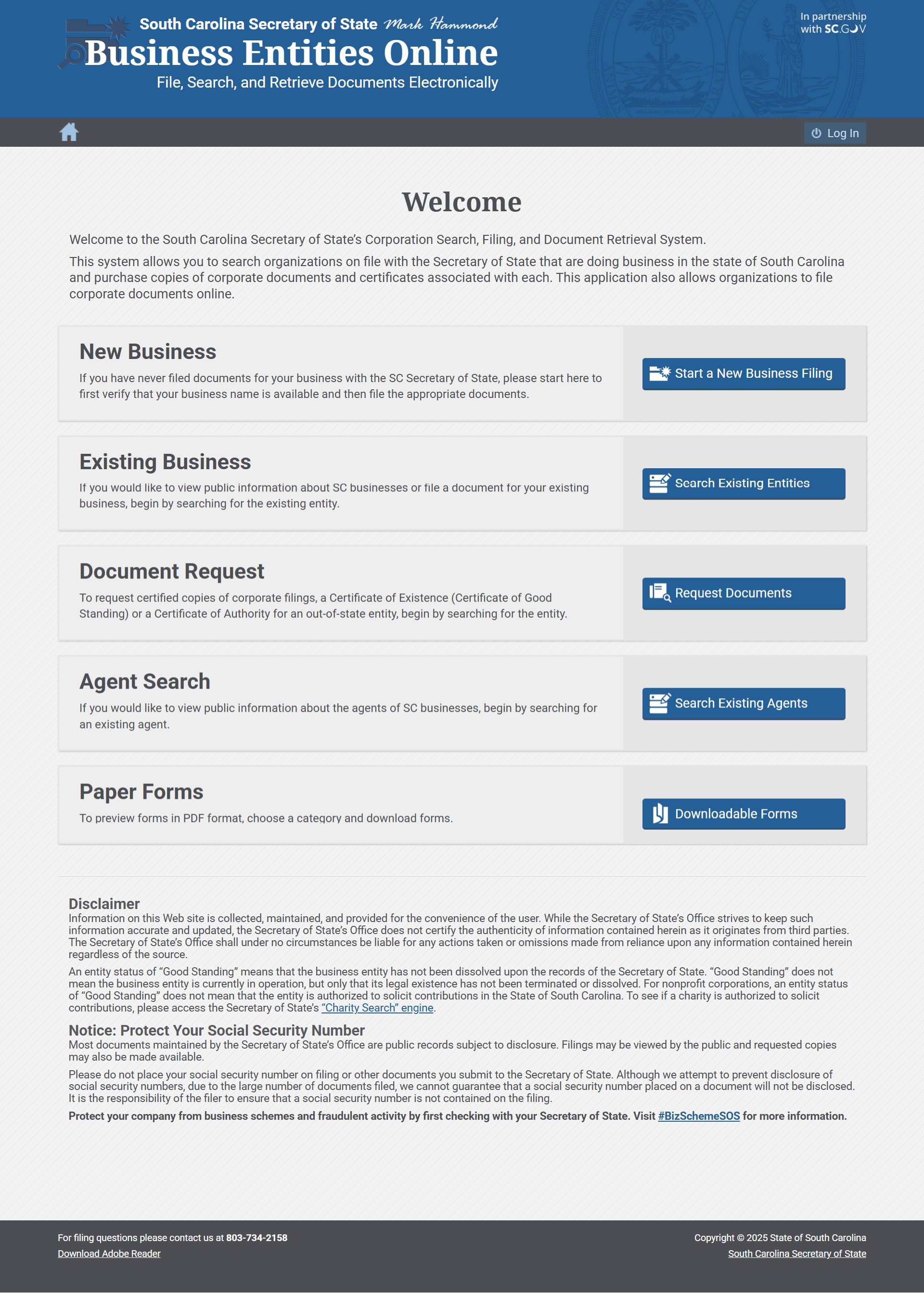 South Carolina Secretary of State Mark Hammond

Business Entities Online

File, Search, and Retrieve Documents Electronically

In partnership with SC.GOV

Log In

Welcome

Welcome to the South Carolina Secretary of State's Corporation Search, Filing, and Document Retrieval System.

This system allows you to search organizations on file with the Secretary of State that are doing business in the state of South Carolina and purchase copies of corporate documents and certificates associated with each. This application also allows organizations to file corporate documents online.

New Business

If you have never filed documents for your business with the SC Secretary of State, please start here to first verify that your business name is available and then file the appropriate documents.

Start a New Business Filing

Existing Business

If you would like to view public information about SC businesses or file a document for your existing business, begin by searching for the existing entity.

Search Existing Entities

Document Request

To request certified copies of corporate filings, a Certificate of Existence (Certificate of Good Standing) or a Certificate of Authority for an out-of-state entity, begin by searching for the entity.

Request Documents

Agent Search

If you would like to view public information about the agents of SC businesses, begin by searching for an existing agent.

Search Existing Agents

Paper Forms

To preview forms in PDF format, choose a category and download forms.

Downloadable Forms

Disclaimer

Information on this Web site is collected, maintained, and provided for the convenience of the user. While the Secretary of State's Office strives to keep such information accurate and updated, the Secretary of State's Office does not certify the authenticity of information contained herein as it originates from third parties. The Secretary of State's Office shall under no circumstances be liable for any actions taken or omissions made from reliance upon any information contained herein regardless of the source.

An entity status of "Good Standing" means that the business entity has not been dissolved upon the records of the Secretary of State. "Good Standing" does not mean the business entity is currently in operation, but only that its legal existence has not been terminated or dissolved. For nonprofit corporations, an entity status of "Good Standing" does not mean that the entity is authorized to solicit contributions in the State of South Carolina. To see if a charity is authorized to solicit contributions, please access the Secretary of State's "Charity Search" engine.

Notice: Protect Your Social Security Number

Most documents maintained by the Secretary of State's Office are public records subject to disclosure. Filings may be viewed by the public and requested copies may also be made available.

Please do not place your social security number on filing or other documents you submit to the Secretary of State. Although we attempt to prevent disclosure of social security numbers, due to the large number of documents filed, we cannot guarantee that a social security number placed on a document will not be disclosed. It is the responsibility of the filer to ensure that a social security number is not contained on the filing.

Protect your company from business schemes and fraudulent activity by first checking with your Secretary of State. Visit #BizSchemeSOS for more information.

For filing questions please contact us at 803-734-2158
Download Adobe Reader

Copyright © 2025 State of South Carolina
South Carolina Secretary of State